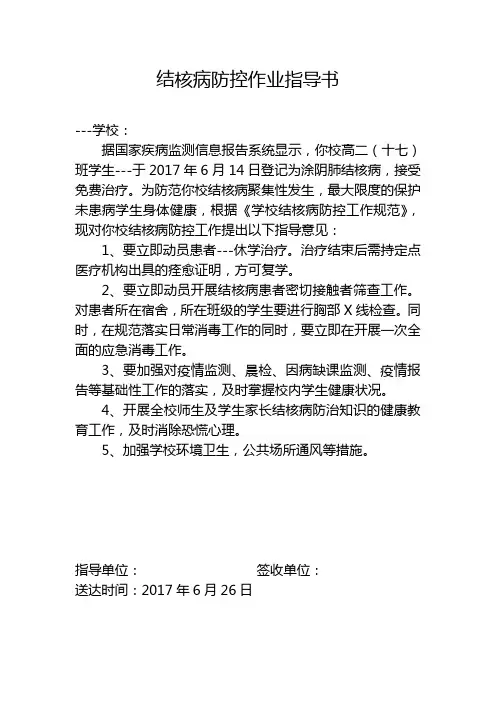 结核病防控作业指导书

---学校：

据国家疾病监测信息报告系统显示，你校高二（十七）班学生---于 2017 年 6 月 14 日登记为涂阴肺结核病，接受免费治疗。为防范你校结核病聚集性发生，最大限度的保护未患病学生身体健康，根据《学校结核病防控工作规范》，现对你校结核病防控工作提出以下指导意见：

1、要立即动员患者---休学治疗。治疗结束后需持定点医疗机构出具的痊愈证明，方可复学。

2、要立即动员开展结核病患者密切接触者筛查工作。对患者所在宿舍，所在班级的学生要进行胸部 X 线检查。同时，在规范落实日常消毒工作的同时，要立即在开展一次全面的应急消毒工作。

3、要加强对疫情监测、晨检、因病缺课监测、疫情报告等基础性工作的落实，及时掌握校内学生健康状况。

4、开展全校师生及学生家长结核病防治知识的健康教育工作，及时消除恐慌心理。

5、加强学校环境卫生，公共场所通风等措施。

指导单位：　　　　　　签收单位：
送达时间：2017 年 6 月 26 日